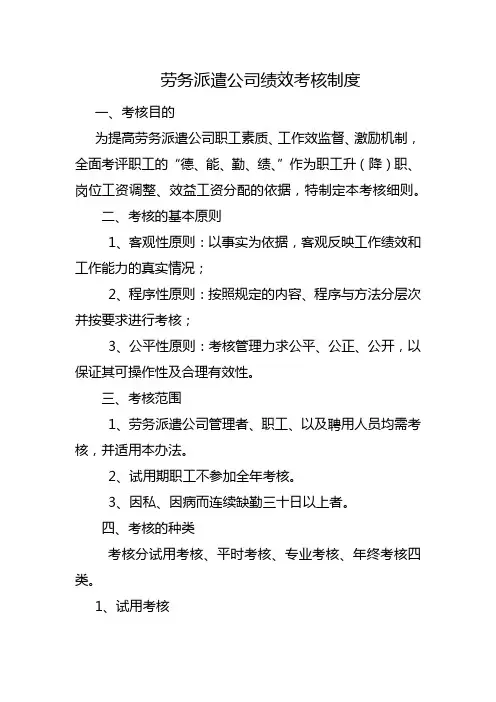 劳务派遣公司绩效考核制度

一、考核目的

为提高劳务派遣公司职工素质、工作效监督、激励机制，全面考评职工的“德、能、勤、绩、”作为职工升（降）职、岗位工资调整、效益工资分配的依据，特制定本考核细则。

二、考核的基本原则

1、客观性原则：以事实为依据，客观反映工作绩效和工作能力的真实情况；

2、程序性原则：按照规定的内容、程序与方法分层次并按要求进行考核；

3、公平性原则：考核管理力求公平、公正、公开，以保证其可操作性及合理有效性。

三、考核范围

1、劳务派遣公司管理者、职工、以及聘用人员均需考核，并适用本办法。

2、试用期职工不参加全年考核。

3、因私、因病而连续缺勤三十日以上者。

四、考核的种类

考核分试用考核、平时考核、专业考核、年终考核四类。

1、试用考核